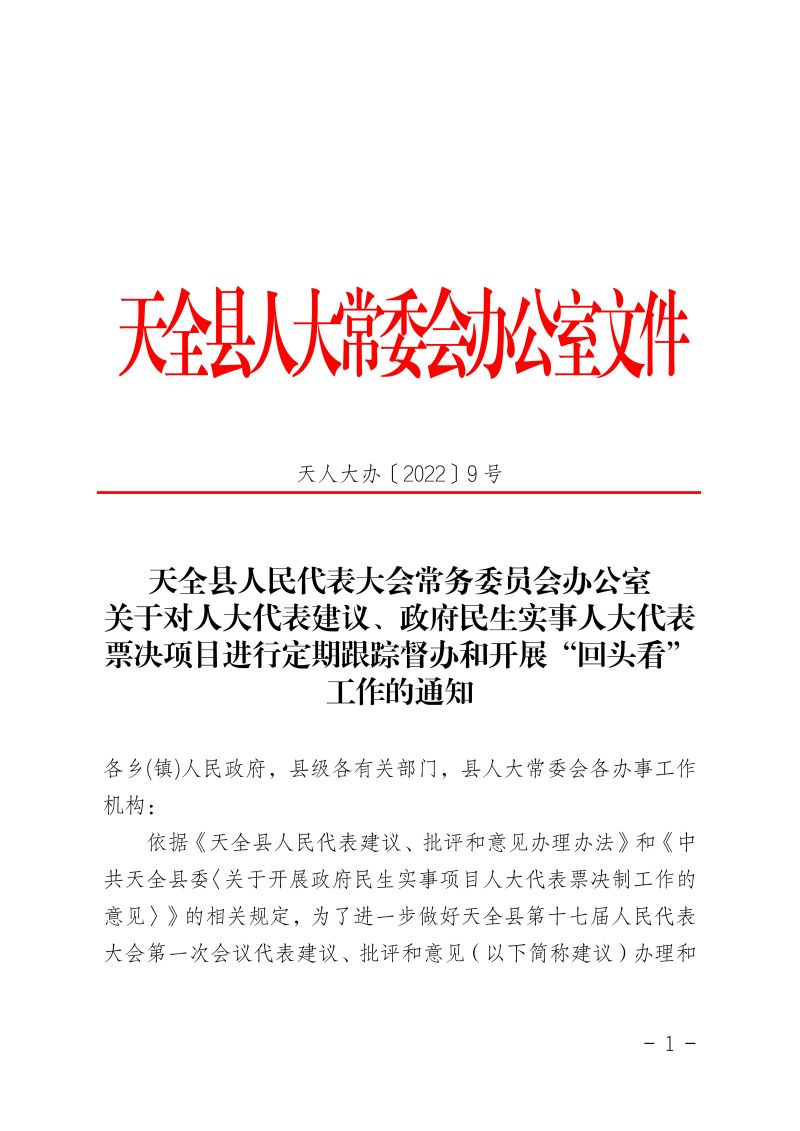 天全县人大常委会办公室文件

天人大办〔2022〕9号

天全县人民代表大会常务委员会办公室
关于对人大代表建议、政府民生实事人大代表票决项目进行定期跟踪督办和开展“回头看”工作的通知

各乡(镇)人民政府，县级各有关部门，县人大常委会各办事工作机构：

依据《天全县人民代表建议、批评和意见办理办法》和《中共天全县委〈关于开展政府民生实事项目人大代表票决制工作的意见〉》的相关规定，为了进一步做好天全县第十七届人民代表大会第一次会议代表建议、批评和意见（以下简称建议）办理和

- 1 -